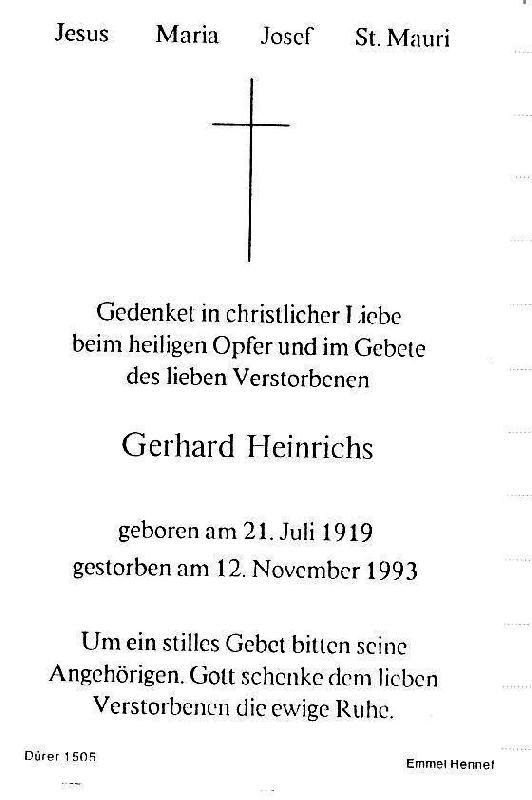 Jesus Maria Josef St. Mauri

Gedenket in christlicher Liebe beim heiligen Opfer und im Gebete des lieben Verstorbenen

Gerhard Heinrichs

geboren am 21. Juli 1919
gestorben am 12. November 1993

Um ein stilles Gebet bitten seine Angehörigen. Gott schenke dem lieben Verstorbenen die ewige Ruhe.

Dürer 1505

Emmel Hennef